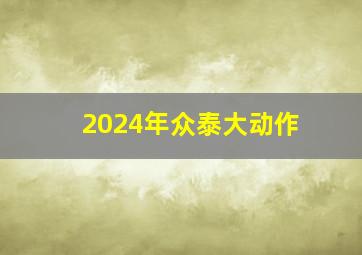 2024年众泰大动作